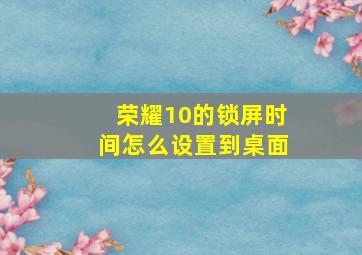 荣耀10的锁屏时间怎么设置到桌面